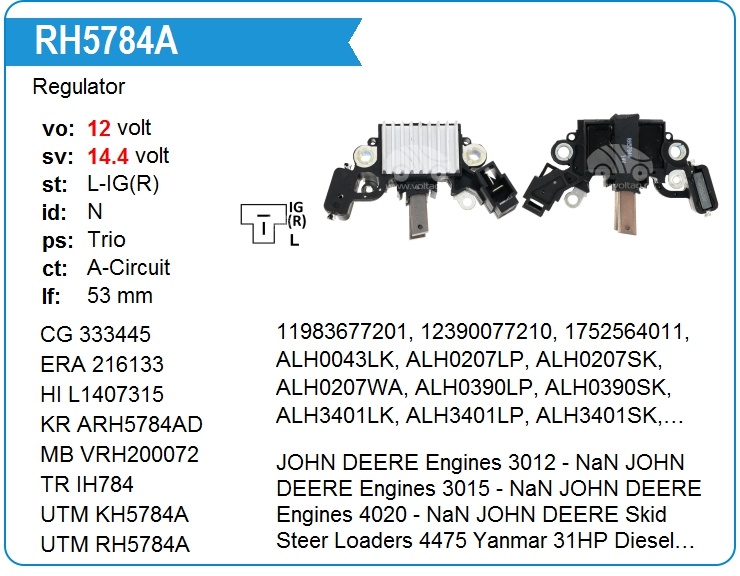 RH5784A

Regulator

vo: 12 volt
sv: 14.4 volt
st: L-IG(R)
id: N
ps: Trio
ct: A-Circuit
lf: 53 mm

IG
(R)
L

CG 333445
ERA 216133
HI L1407315
KR ARH5784AD
MB VRH200072
TR IH784
UTM KH5784A
UTM RH5784A

11983677201, 12390077210, 1752564011, ALH0043LK, ALH0207LP, ALH0207SK, ALH0207WA, ALH0390LP, ALH0390SK, ALH3401LK, ALH3401LP, ALH3401SK,…

JOHN DEERE Engines 3012 - NaN JOHN DEERE Engines 3015 - NaN JOHN DEERE Engines 4020 - NaN JOHN DEERE Skid Steer Loaders 4475 Yanmar 31HP Diesel…